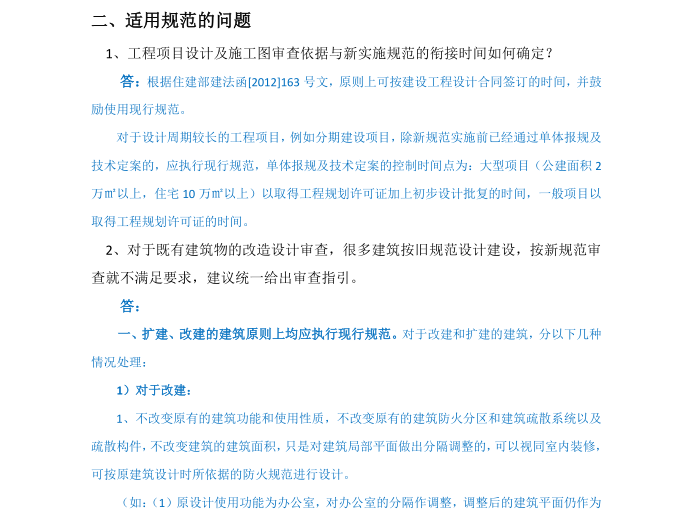 二、适用规范的问题

1、工程项目设计及施工图审查依据与新实施规范的衔接时间如何确定？

答：根据住建部建法函[2012]163 号文，原则上可按建设工程设计合同签订的时间，并鼓励使用现行规范。

对于设计周期较长的工程项目，例如分期建设项目，除新规范实施前已经通过单体报规及技术定案的，应执行现行规范，单体报规及技术定案的控制时间点为：大型项目（公建面积 2 万㎡以上，住宅 10 万㎡以上）以取得工程规划许可证加上初步设计批复的时间，一般项目以取得工程规划许可证的时间。

2、对于既有建筑物的改造设计审查，很多建筑按旧规范设计建设，按新规范审查就不满足要求，建议统一给出审查指引。

答：

一、扩建、改建的建筑原则上均应执行现行规范。对于改建和扩建的建筑，分以下几种情况处理：

1）对于改建：

1、不改变原有的建筑功能和使用性质，不改变原有的建筑防火分区和建筑疏散系统以及疏散构件，不改变建筑的建筑面积，只是对建筑局部平面做出分隔调整的，可以视同室内装修，可按原建筑设计时所依据的防火规范进行设计。

（如：（1）原设计使用功能为办公室，对办公室的分隔作调整，调整后的建筑平面仍作为